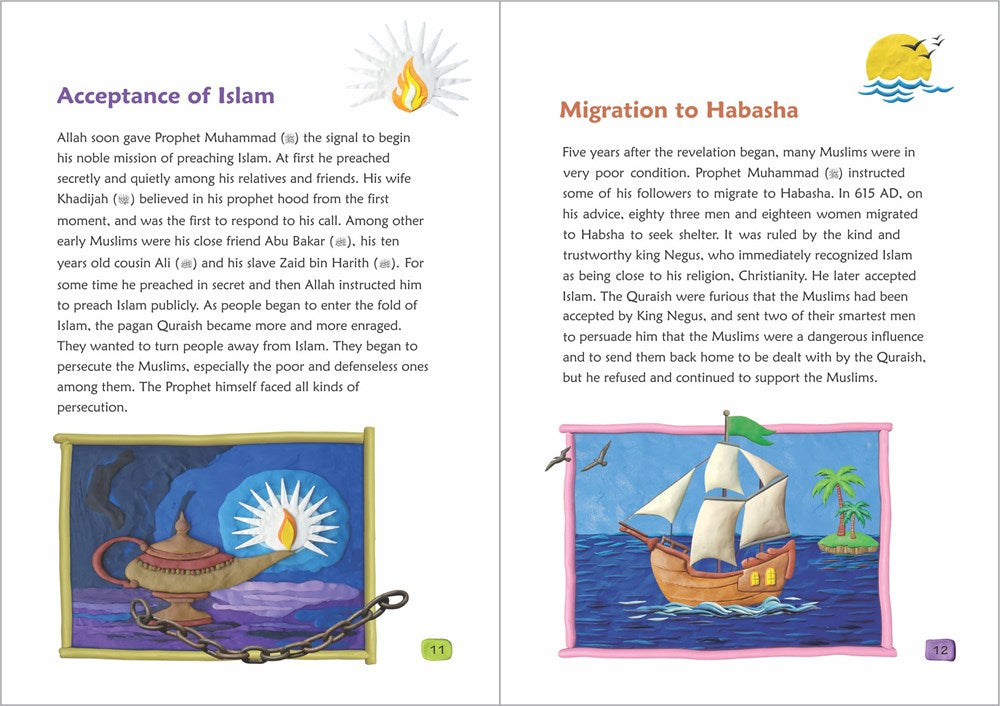 Acceptance of Islam

Allah soon gave Prophet Muhammad (ﷺ) the signal to begin his noble mission of preaching Islam. At first he preached secretly and quietly among his relatives and friends. His wife Khadijah (رضي الله عنها) believed in his prophet hood from the first moment, and was the first to respond to his call. Among other early Muslims were his close friend Abu Bakar (رضي الله عنه), his ten years old cousin Ali (رضي الله عنه) and his slave Zaid bin Harith (رضي الله عنه). For some time he preached in secret and then Allah instructed him to preach Islam publicly. As people began to enter the fold of Islam, the pagan Quraish became more and more enraged. They wanted to turn people away from Islam. They began to persecute the Muslims, especially the poor and defenseless ones among them. The Prophet himself faced all kinds of persecution.

11

Migration to Habasha

Five years after the revelation began, many Muslims were in very poor condition. Prophet Muhammad (ﷺ) instructed some of his followers to migrate to Habasha. In 615 AD, on his advice, eighty three men and eighteen women migrated to Habsha to seek shelter. It was ruled by the kind and trustworthy king Negus, who immediately recognized Islam as being close to his religion, Christianity. He later accepted Islam. The Quraish were furious that the Muslims had been accepted by King Negus, and sent two of their smartest men to persuade him that the Muslims were a dangerous influence and to send them back home to be dealt with by the Quraish, but he refused and continued to support the Muslims.

12